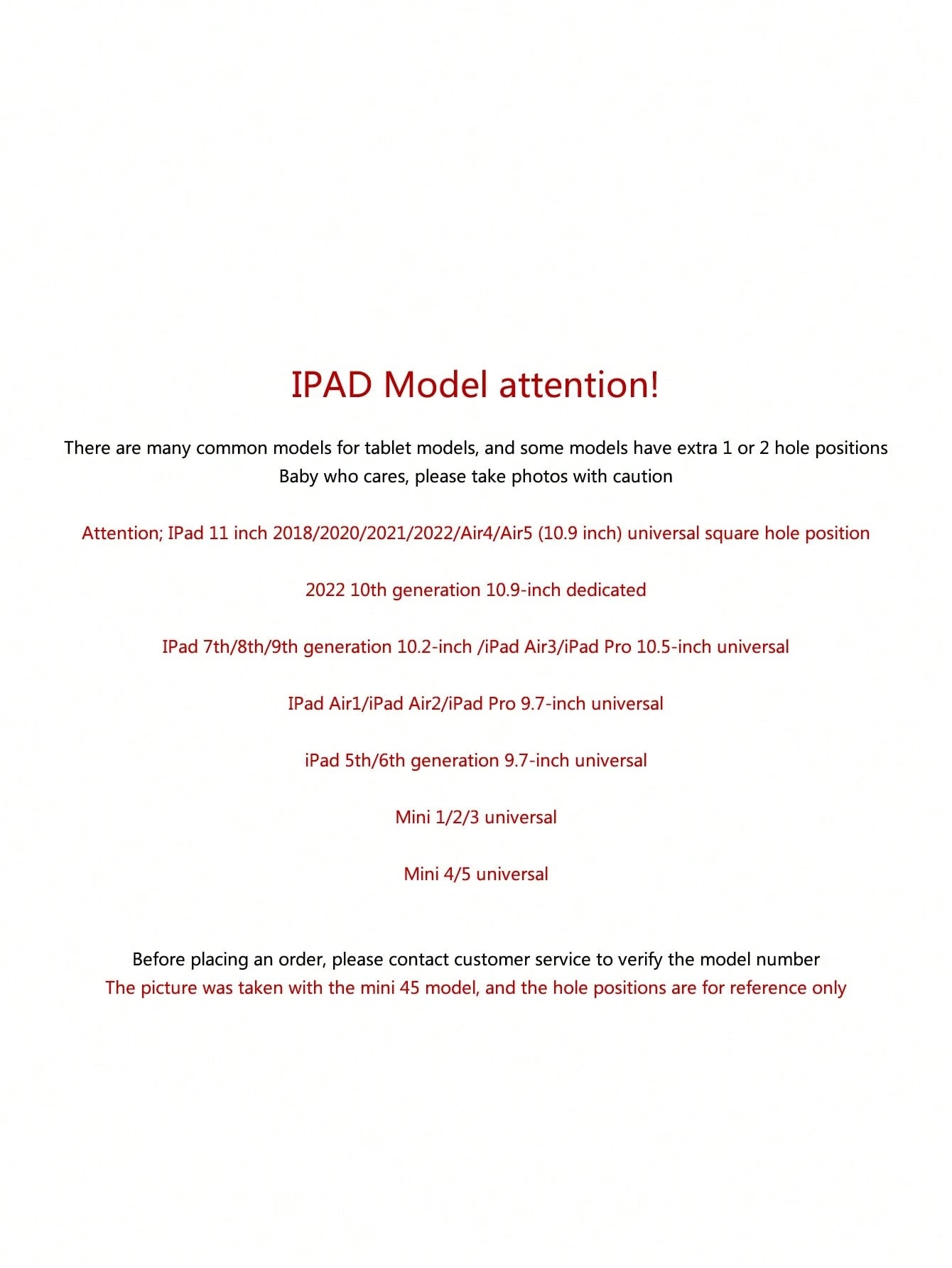 IPAD Model attention!

There are many common models for tablet models, and some models have extra 1 or 2 hole positions
Baby who cares, please take photos with caution

Attention; IPad 11 inch 2018/2020/2021/2022/Air4/Air5 (10.9 inch) universal square hole position

2022 10th generation 10.9-inch dedicated

IPad 7th/8th/9th generation 10.2-inch /iPad Air3/iPad Pro 10.5-inch universal

IPad Air1/iPad Air2/iPad Pro 9.7-inch universal

iPad 5th/6th generation 9.7-inch universal

Mini 1/2/3 universal

Mini 4/5 universal

Before placing an order, please contact customer service to verify the model number
The picture was taken with the mini 45 model, and the hole positions are for reference only